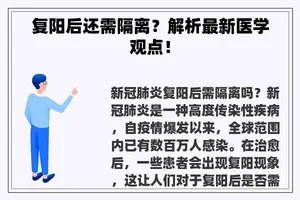 复阳后还需隔离？解析最新医学观点！

新冠肺炎复阳后需隔离吗？新冠肺炎是一种高度传染性疾病，自疫情爆发以来，全球范围内已有数百万人感染。在治愈后，一些患者会出现复阳现象，这让人们对于复阳后是否需